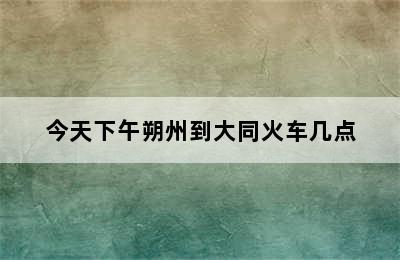 今天下午朔州到大同火车几点